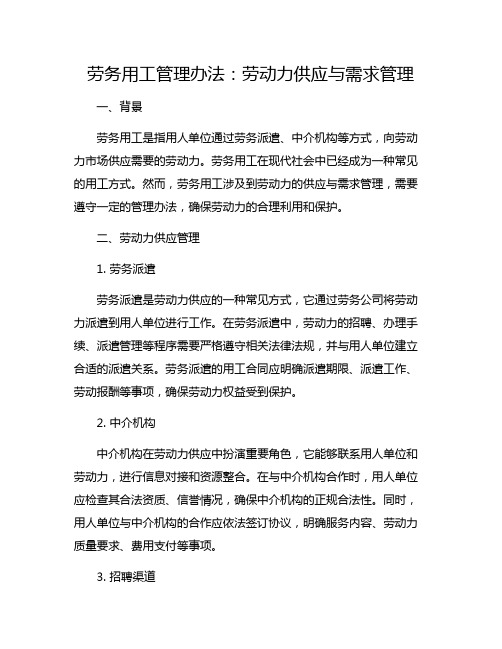 劳务用工管理办法：劳动力供应与需求管理

一、背景

劳务用工是指用人单位通过劳务派遣、中介机构等方式，向劳动力市场供应需要的劳动力。劳务用工在现代社会中已经成为一种常见的用工方式。然而，劳务用工涉及到劳动力的供应与需求管理，需要遵守一定的管理办法，确保劳动力的合理利用和保护。

二、劳动力供应管理

1. 劳务派遣

劳务派遣是劳动力供应的一种常见方式，它通过劳务公司将劳动力派遣到用人单位进行工作。在劳务派遣中，劳动力的招聘、办理手续、派遣管理等程序需要严格遵守相关法律法规，并与用人单位建立合适的派遣关系。劳务派遣的用工合同应明确派遣期限、派遣工作、劳动报酬等事项，确保劳动力权益受到保护。

2. 中介机构

中介机构在劳动力供应中扮演重要角色，它能够联系用人单位和劳动力，进行信息对接和资源整合。在与中介机构合作时，用人单位应检查其合法资质、信誉情况，确保中介机构的正规合法性。同时，用人单位与中介机构的合作应依法签订协议，明确服务内容、劳动力质量要求、费用支付等事项。

3. 招聘渠道